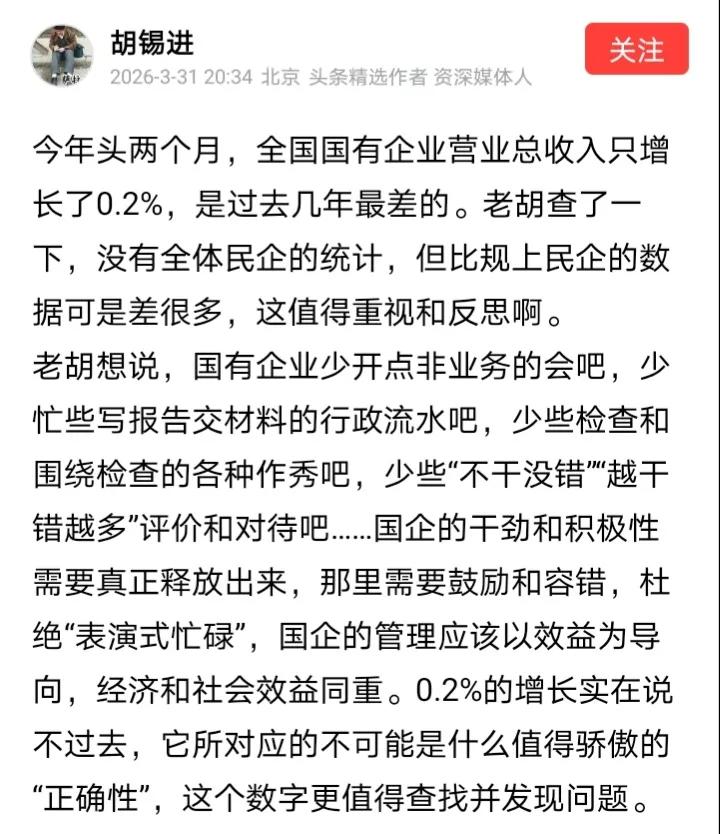 胡锡进
2026-3-31 20:34 北京 头条精选作者 资深媒体人
关注

今年头两个月，全国国有企业营业总收入只增长了0.2%，是过去几年最差的。老胡查了一下，没有全体民企的统计，但比规上民企的数据可是差很多，这值得重视和反思啊。
老胡想说，国有企业少开点非业务的会吧，少忙些写报告交材料的行政流水吧，少些检查和围绕检查的各种作秀吧，少些“不干没错”“越干错越多”评价和对待吧……国企的干劲和积极性需要真正释放出来，那里需要鼓励和容错，杜绝“表演式忙碌”，国企的管理应该以效益为导向，经济和社会效益同重。0.2%的增长实在说不过去，它所对应的不可能是什么值得骄傲的“正确性”，这个数字更值得查找并发现问题。